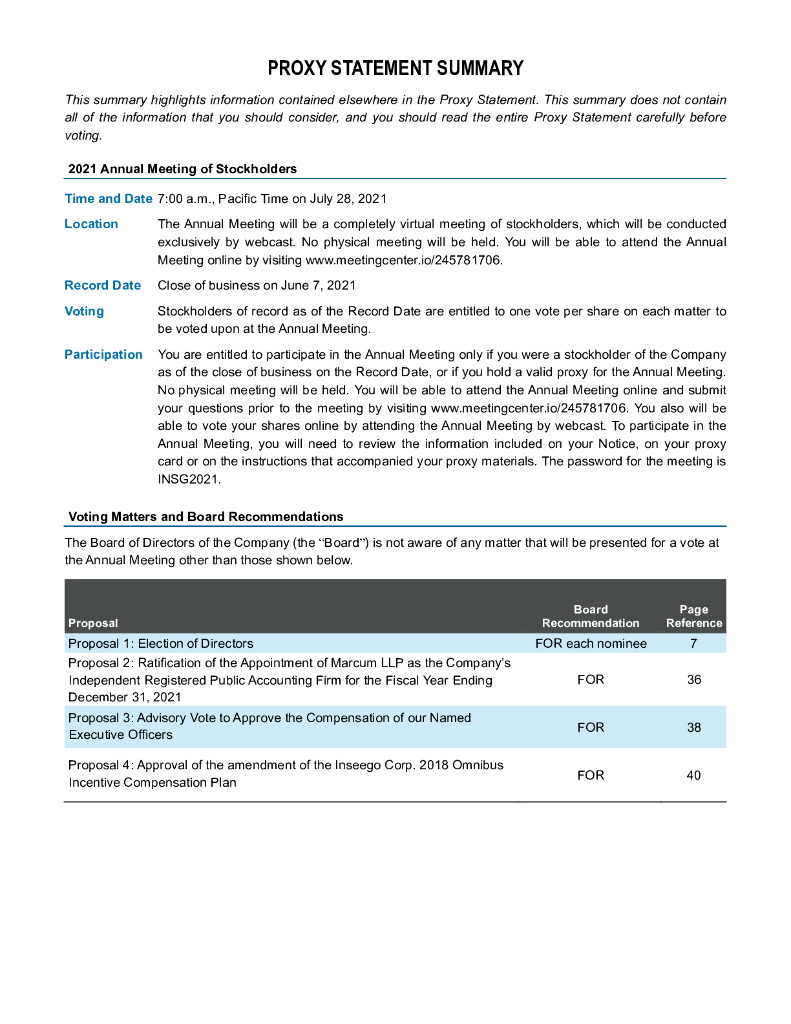 PROXY STATEMENT SUMMARY

This summary highlights information contained elsewhere in the Proxy Statement. This summary does not contain all of the information that you should consider, and you should read the entire Proxy Statement carefully before voting.

2021 Annual Meeting of Stockholders

Time and Date 7:00 a.m., Pacific Time on July 28, 2021

Location The Annual Meeting will be a completely virtual meeting of stockholders, which will be conducted exclusively by webcast. No physical meeting will be held. You will be able to attend the Annual Meeting online by visiting www.meetingcenter.io/245781706.

Record Date Close of business on June 7, 2021

Voting Stockholders of record as of the Record Date are entitled to one vote per share on each matter to be voted upon at the Annual Meeting.

Participation You are entitled to participate in the Annual Meeting only if you were a stockholder of the Company as of the close of business on the Record Date, or if you hold a valid proxy for the Annual Meeting. No physical meeting will be held. You will be able to attend the Annual Meeting online and submit your questions prior to the meeting by visiting www.meetingcenter.io/245781706. You also will be able to vote your shares online by attending the Annual Meeting by webcast. To participate in the Annual Meeting, you will need to review the information included on your Notice, on your proxy card or on the instructions that accompanied your proxy materials. The password for the meeting is INSG2021.

Voting Matters and Board Recommendations

The Board of Directors of the Company (the "Board") is not aware of any matter that will be presented for a vote at the Annual Meeting other than those shown below.

| Proposal | Board Recommendation | Page Reference |
|---|---|---|
| Proposal 1: Election of Directors | FOR each nominee | 7 |
| Proposal 2: Ratification of the Appointment of Marcum LLP as the Company's Independent Registered Public Accounting Firm for the Fiscal Year Ending December 31, 2021 | FOR | 36 |
| Proposal 3: Advisory Vote to Approve the Compensation of our Named Executive Officers | FOR | 38 |
| Proposal 4: Approval of the amendment of the Inseego Corp. 2018 Omnibus Incentive Compensation Plan | FOR | 40 |